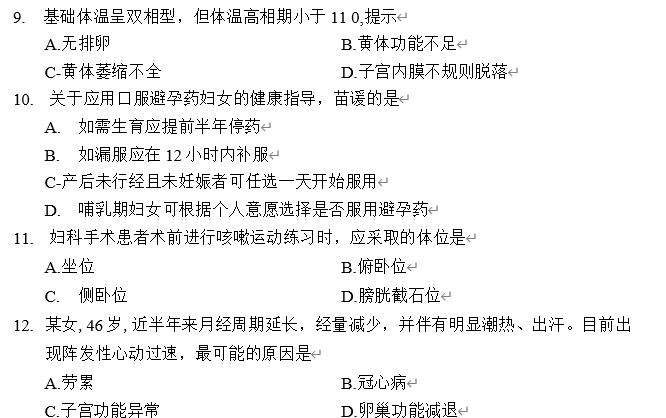 9. 基础体温呈双相型，但体温高相期小于 11 0,提示

A.无排卵

B.黄体功能不足

C-黄体萎缩不全

D.子宫内膜不规则脱落

10. 关于应用口服避孕药妇女的健康指导，苗谖的是

A. 如需生育应提前半年停药

B. 如漏服应在 12 小时内补服

C-产后未行经且未妊娠者可任选一天开始服用

D. 哺乳期妇女可根据个人意愿选择是否服用避孕药

11. 妇科手术患者术前进行咳嗽运动练习时，应采取的体位是

A.坐位

B.俯卧位

C. 侧卧位

D.膀胱截石位

12. 某女, 46 岁, 近半年来月经周期延长，经量减少，并伴有明显潮热、出汗。目前出现阵发性心动过速，最可能的原因是

A.劳累

B.冠心病

C.子宫功能异常

D.卵巢功能减退